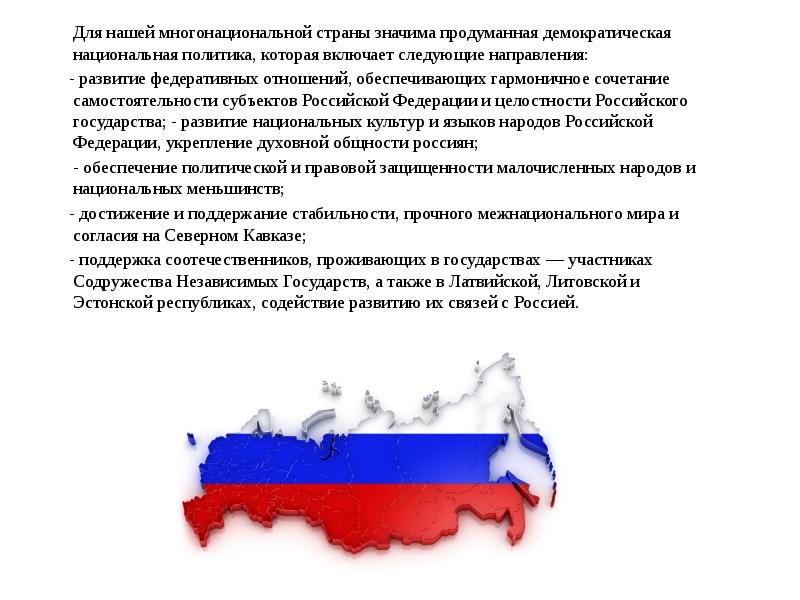 Для нашей многонациональной страны значима продуманная демократическая национальная политика, которая включает следующие направления:

- развитие федеративных отношений, обеспечивающих гармоничное сочетание самостоятельности субъектов Российской Федерации и целостности Российского государства; - развитие национальных культур и языков народов Российской Федерации, укрепление духовной общности россиян;

- обеспечение политической и правовой защищенности малочисленных народов и национальных меньшинств;

- достижение и поддержание стабильности, прочного межнационального мира и согласия на Северном Кавказе;

- поддержка соотечественников, проживающих в государствах — участниках Содружества Независимых Государств, а также в Латвийской, Литовской и Эстонской республиках, содействие развитию их связей с Россией.